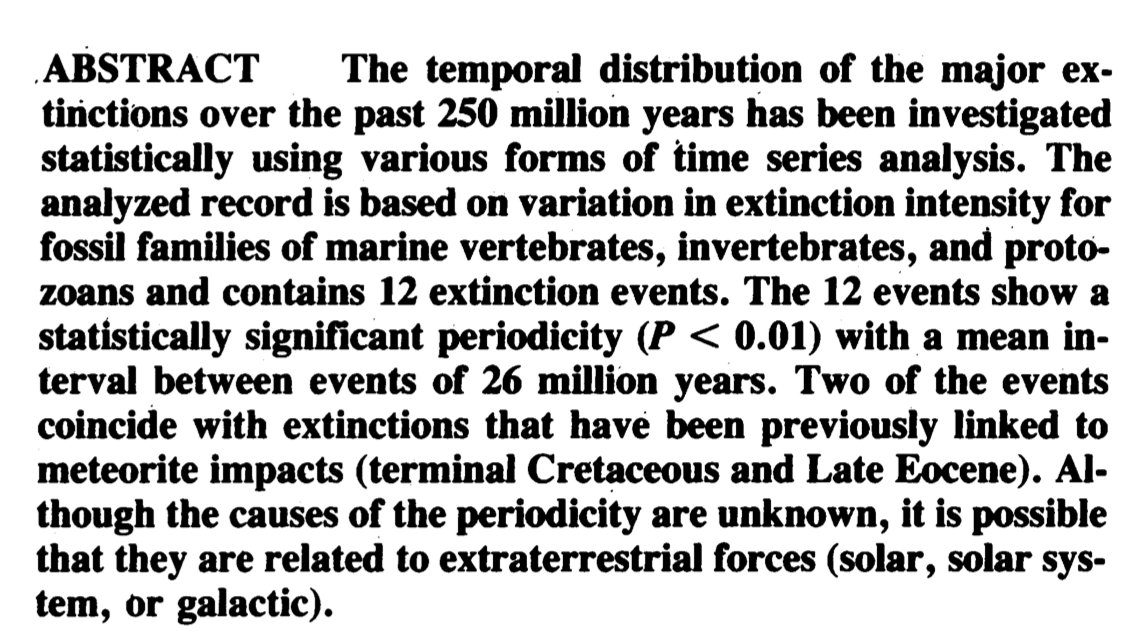 ABSTRACT The temporal distribution of the major extinctions over the past 250 million years has been investigated statistically using various forms of time series analysis. The analyzed record is based on variation in extinction intensity for fossil families of marine vertebrates, invertebrates, and protozoans and contains 12 extinction events. The 12 events show a statistically significant periodicity ($P < 0.01$) with a mean interval between events of 26 million years. Two of the events coincide with extinctions that have been previously linked to meteorite impacts (terminal Cretaceous and Late Eocene). Although the causes of the periodicity are unknown, it is possible that they are related to extraterrestrial forces (solar, solar system, or galactic).